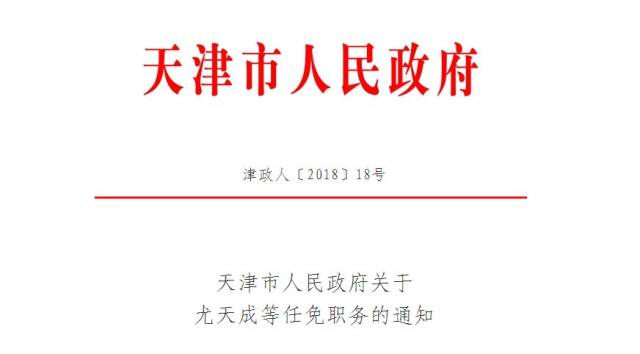 天津市人民政府

津政人〔2018〕18号

天津市人民政府关于
尤天成等任免职务的通知